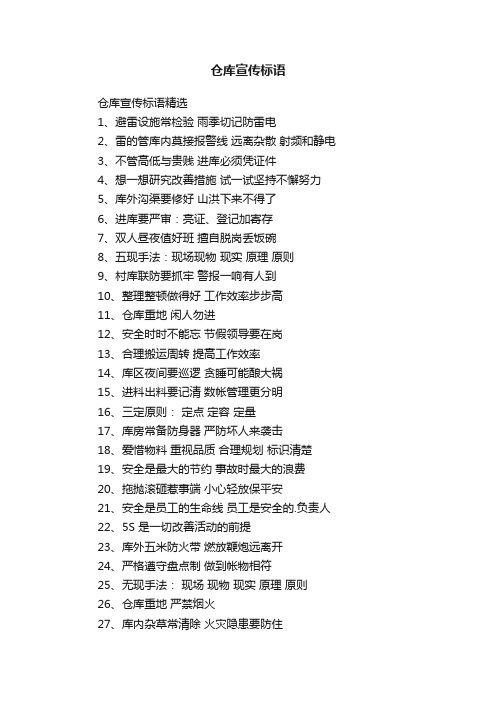 仓库宣传标语

仓库宣传标语精选

1、避雷设施常检验 雨季切记防雷电

2、雷的管库内莫接报警线 远离杂散 射频和静电

3、不管高低与贵贱 进库必须凭证件

4、想一想研究改善措施 试一试坚持不懈努力

5、库外沟渠要修好 山洪下来不得了

6、进库要严审：亮证、登记加寄存

7、双人昼夜值好班 擅自脱岗丢饭碗

8、五现手法：现场现物 现实 原理 原则

9、村库联防要抓牢 警报一响有人到

10、整理整顿做得好 工作效率步步高

11、仓库重地 闲人勿进

12、安全时时不能忘 节假领导要在岗

13、合理搬运周转 提高工作效率

14、库区夜间要巡逻 贪睡可能酿大祸

15、进料出料要记清 数帐管理更分明

16、三定原则： 定点 定容 定量

17、库房常备防身器 严防坏人来袭击

18、爱惜物料 重视品质 合理规划 标识清楚

19、安全是最大的节约 事故时最大的浪费

20、拖抛滚砸惹事端 小心轻放保平安

21、安全是员工的生命线 员工是安全的.负责人

22、5S 是一切改善活动的前提

23、库外五米防火带 燃放鞭炮远离开

24、严格遵守盘点制 做到帐物相符

25、无现手法： 现场 现物 现实 原理 原则

26、仓库重地 严禁烟火

27、库内杂草常清除 火灾隐患要防住